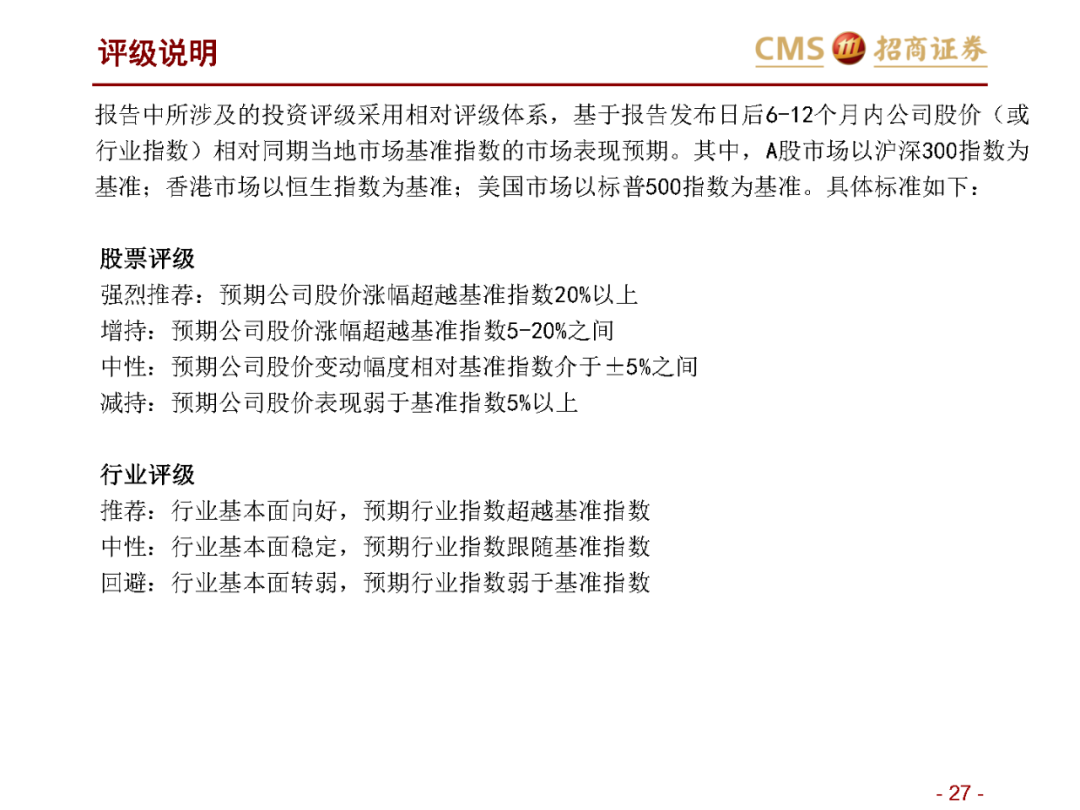 评级说明

CMS 招商证券

报告中所涉及的投资评级采用相对评级体系，基于报告发布日后6-12个月内公司股价（或行业指数）相对同期当地市场基准指数的市场表现预期。其中，A股市场以沪深300指数为基准；香港市场以恒生指数为基准；美国市场以标普500指数为基准。具体标准如下：

股票评级
强烈推荐：预期公司股价涨幅超越基准指数20%以上
增持：预期公司股价涨幅超越基准指数5-20%之间
中性：预期公司股价变动幅度相对基准指数介于±5%之间
减持：预期公司股价表现弱于基准指数5%以上

行业评级
推荐：行业基本面向好，预期行业指数超越基准指数
中性：行业基本面稳定，预期行业指数跟随基准指数
回避：行业基本面转弱，预期行业指数弱于基准指数

- 27 -